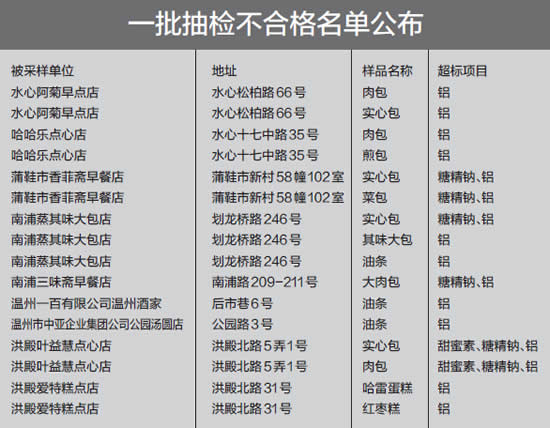 一批抽检不合格名单公布

| 被采样单位 | 地址 | 样品名称 | 超标项目 |
|---|---|---|---|
| 水心阿菊早点店 | 水心松柏路66号 | 肉包 | 铝 |
| 水心阿菊早点店 | 水心松柏路66号 | 实心包 | 铝 |
| 哈哈乐点心店 | 水心十七中路35号 | 肉包 | 铝 |
| 哈哈乐点心店 | 水心十七中路35号 | 煎包 | 铝 |
| 蒲鞋市香菲斋早餐店 | 蒲鞋市新村58幢102室 | 实心包 | 糖精钠、铝 |
| 蒲鞋市香菲斋早餐店 | 蒲鞋市新村58幢102室 | 菜包 | 糖精钠、铝 |
| 南浦蒸其味大包店 | 划龙桥路246号 | 实心包 | 糖精钠、铝 |
| 南浦蒸其味大包店 | 划龙桥路246号 | 其味大包 | 铝 |
| 南浦蒸其味大包店 | 划龙桥路246号 | 油条 | 铝 |
| 南浦三味斋早餐店 | 南浦路209-211号 | 大肉包 | 糖精钠、铝 |
| 温州一百有限公司温州酒家 | 后市巷6号 | 油条 | 铝 |
| 温州市中亚企业集团公司公园汤圆店 | 公园路3号 | 油条 | 铝 |
| 洪殿叶益慧点心店 | 洪殿北路5弄1号 | 实心包 | 甜蜜素、糖精钠、铝 |
| 洪殿叶益慧点心店 | 洪殿北路5弄1号 | 肉包 | 甜蜜素、糖精钠、铝 |
| 洪殿爱特糕点店 | 洪殿北路31号 | 哈雷蛋糕 | 铝 |
| 洪殿爱特糕点店 | 洪殿北路31号 | 红枣糕 | 铝 |